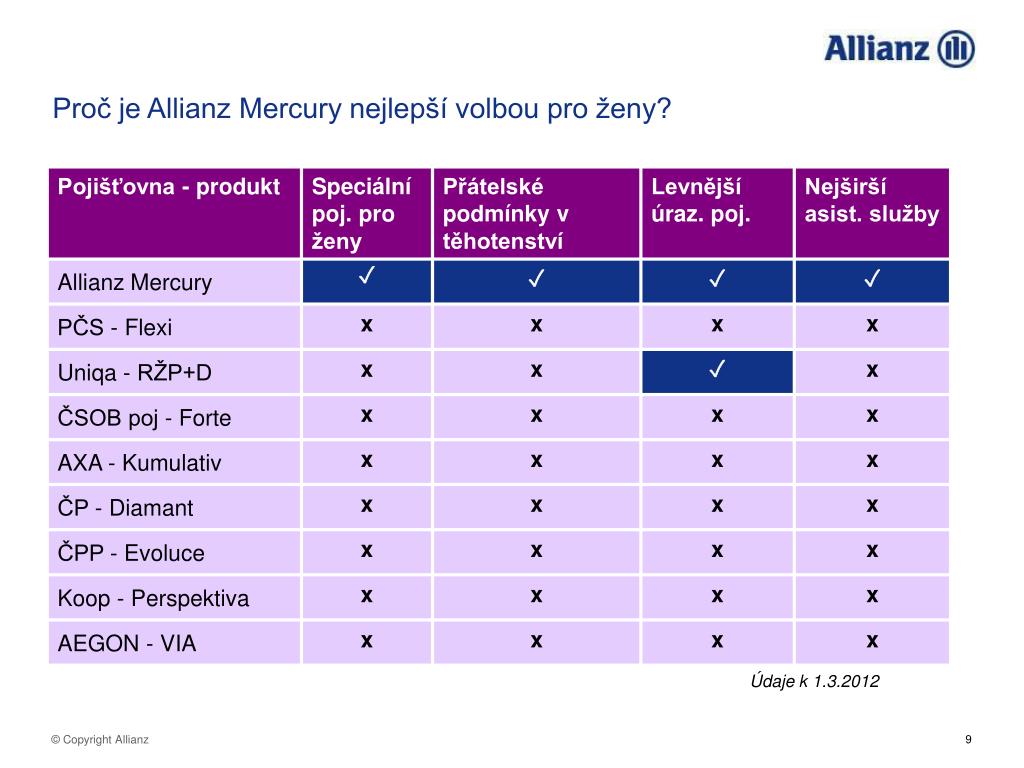 Allianz

Proč je Allianz Mercury nejlepší volbou pro ženy?

| Pojišťovna - produkt | Speciální poj. pro ženy | Přátelské podmínky v těhotenství | Levnější úraz. poj. | Nejširší asist. služby |
|---|---|---|---|---|
| Allianz Mercury | ✓ | ✓ | ✓ | ✓ |
| PČS - Flexi | x | x | x | x |
| Uniqa - RŽP+D | x | x | ✓ | x |
| ČSOB poj - Forte | x | x | x | x |
| AXA - Kumulativ | x | x | x | x |
| ČP - Diamant | x | x | x | x |
| ČPP - Evoluce | x | x | x | x |
| Koop - Perspektiva | x | x | x | x |
| AEGON - VIA | x | x | x | x |

Údaje k 1.3.2012

© Copyright Allianz

9